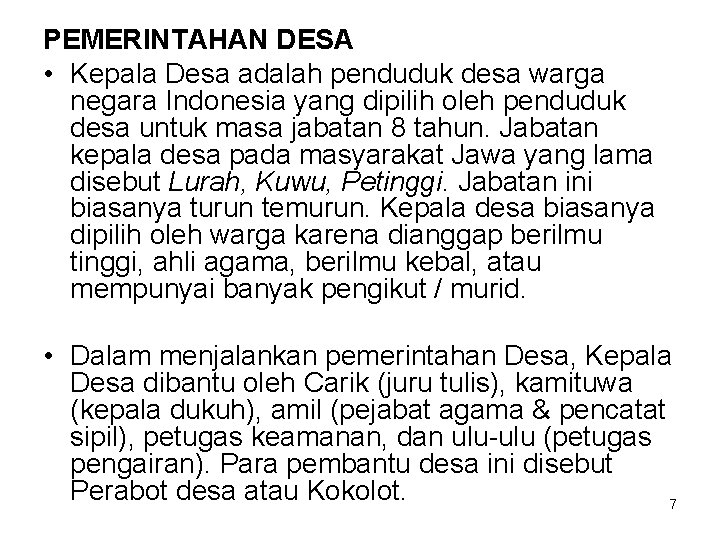 PEMERINTAHAN DESA

• Kepala Desa adalah penduduk desa warga negara Indonesia yang dipilih oleh penduduk desa untuk masa jabatan 8 tahun. Jabatan kepala desa pada masyarakat Jawa yang lama disebut Lurah, Kuwu, Petinggi. Jabatan ini biasanya turun temurun. Kepala desa biasanya dipilih oleh warga karena dianggap berilmu tinggi, ahli agama, berilmu kebal, atau mempunyai banyak pengikut / murid.

• Dalam menjalankan pemerintahan Desa, Kepala Desa dibantu oleh Carik (juru tulis), kamituwa (kepala dukuh), amil (pejabat agama & pencatat sipil), petugas keamanan, dan ulu-ulu (petugas pengairan). Para pembantu desa ini disebut Perabot desa atau Kokolot.

7